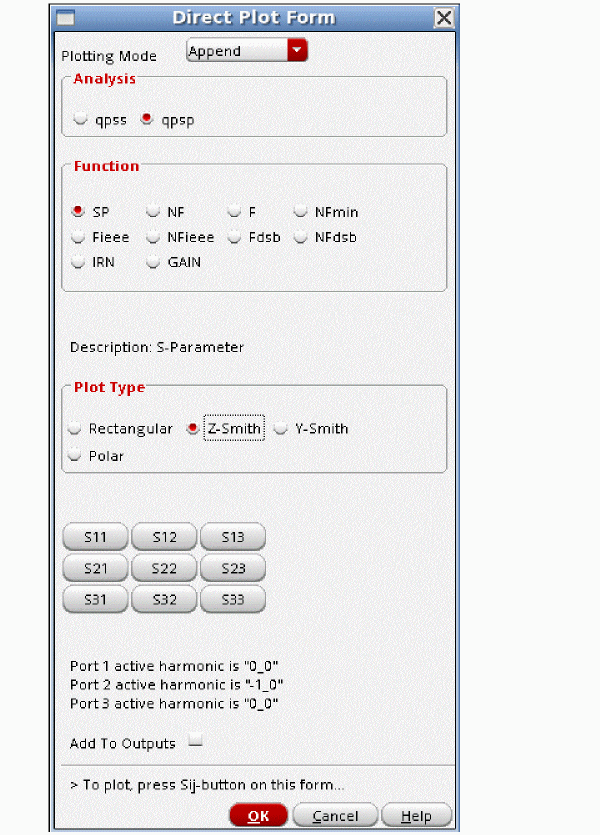 Direct Plot Form

Plotting Mode Append

Analysis

qpss qpsp

Function

SP NF F NFmin
Fieee NFieee Fdsb NFdsb
IRN GAIN

Description: S-Parameter

Plot Type

Rectangular Z-Smith Y-Smith
Polar

S11 S12 S13
S21 S22 S23
S31 S32 S33

Port 1 active harmonic is "0_0"
Port 2 active harmonic is "-1_0"
Port 3 active harmonic is "0_0"

Add To Outputs

> To plot, press Sij-button on this form...

OK Cancel Help